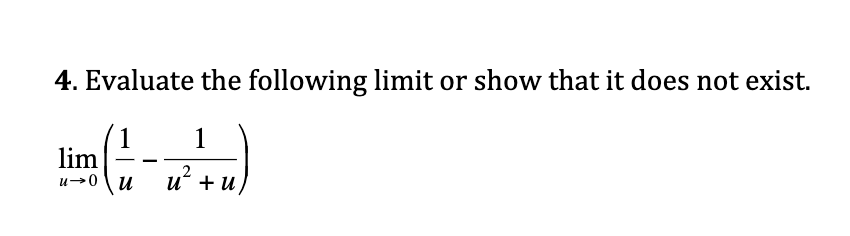 4. Evaluate the following limit or show that it does not exist.

$\lim_{u \to 0} \left( \frac{1}{u} - \frac{1}{u^2 + u} \right)$